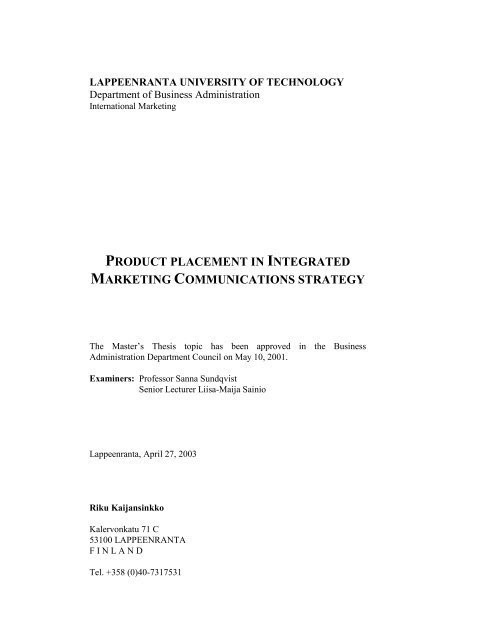 LAPPEENRANTA UNIVERSITY OF TECHNOLOGY
Department of Business Administration
International Marketing

PRODUCT PLACEMENT IN INTEGRATED MARKETING COMMUNICATIONS STRATEGY

The Master's Thesis topic has been approved in the Business Administration Department Council on May 10, 2001.

Examiners: Professor Sanna Sundqvist
Senior Lecturer Liisa-Maija Sainio

Lappeenranta, April 27, 2003

Riku Kaijansinkko

Kalervonkatu 71 C
53100 LAPPEENRANTA
F I N L A N D

Tel. +358 (0)40-7317531